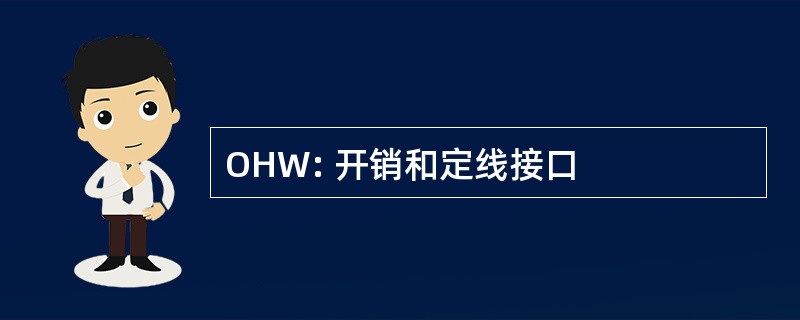 OHW: 开销和定线接口